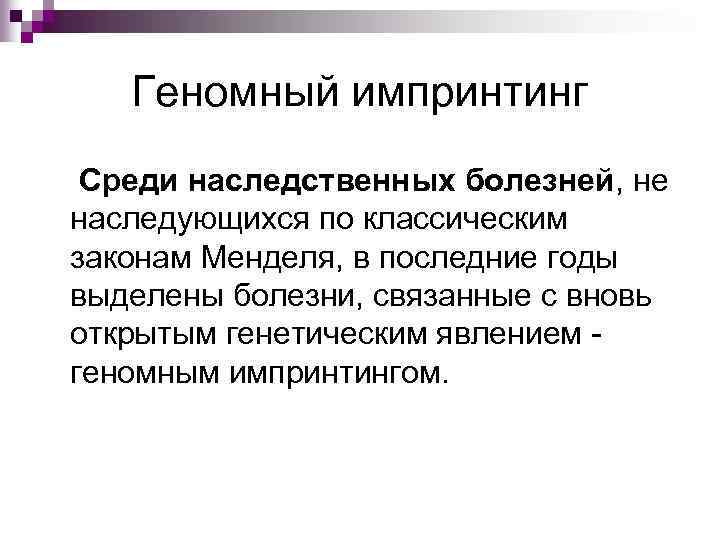 Геномный импринтинг

Среди наследственных болезней, не наследующихся по классическим законам Менделя, в последние годы выделены болезни, связанные с вновь открытым генетическим явлением - геномным импринтингом.